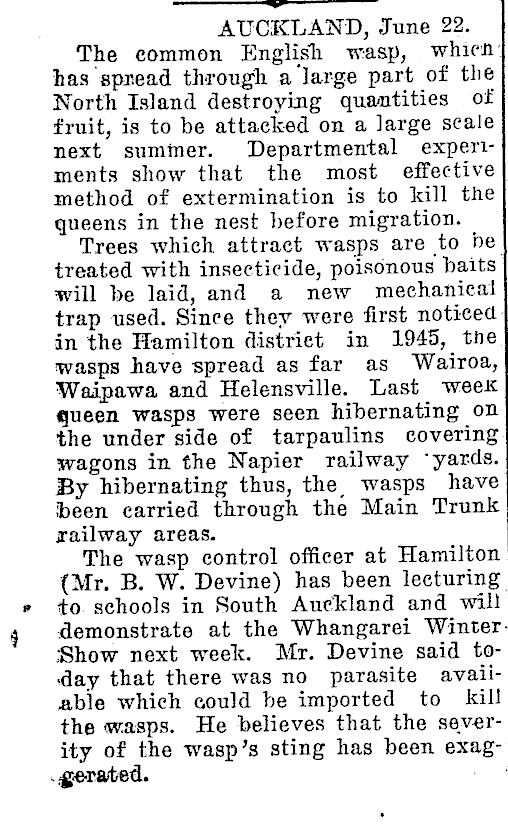 AUCKLAND, June 22.

The common English wasp, which has spread through a large part of the North Island destroying quantities of fruit, is to be attacked on a large scale next summer. Departmental experiments show that the most effective method of extermination is to kill the queens in the nest before migration.

Trees which attract wasps are to be treated with insecticide, poisonous baits will be laid, and a new mechanical trap used. Since they were first noticed in the Hamilton district in 1945, the wasps have spread as far as Wairoa, Waipawa and Helensville. Last week queen wasps were seen hibernating on the under side of tarpaulins covering wagons in the Napier railway yards. By hibernating thus, the wasps have been carried through the Main Trunk railway areas.

The wasp control officer at Hamilton (Mr. B. W. Devine) has been lecturing to schools in South Auckland and will demonstrate at the Whangarei Winter Show next week. Mr. Devine said today that there was no parasite available which could be imported to kill the wasps. He believes that the severity of the wasp's sting has been exaggerated.